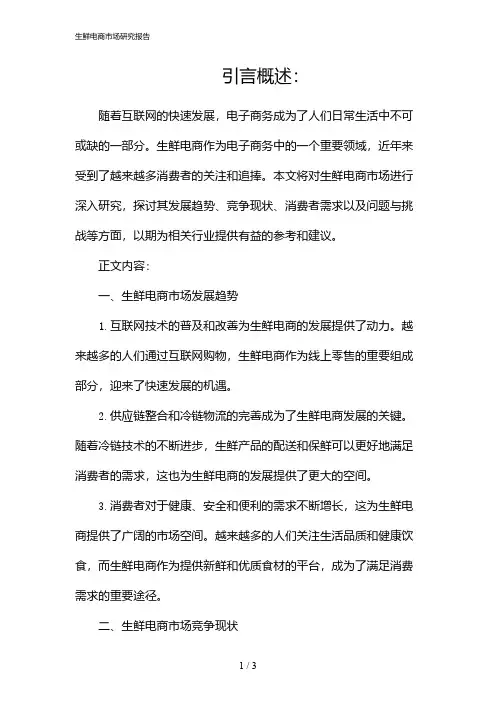 生鲜电商市场研究报告

引言概述:

随着互联网的快速发展，电子商务成为了人们日常生活中不可或缺的一部分。生鲜电商作为电子商务中的一个重要领域，近年来受到了越来越多消费者的关注和追捧。本文将对生鲜电商市场进行深入研究，探讨其发展趋势、竞争现状、消费者需求以及问题与挑战等方面，以期为相关行业提供有益的参考和建议。

正文内容:

一、生鲜电商市场发展趋势

1. 互联网技术的普及和改善为生鲜电商的发展提供了动力。越来越多的人们通过互联网购物，生鲜电商作为线上零售的重要组成部分，迎来了快速发展的机遇。

2. 供应链整合和冷链物流的完善成为了生鲜电商发展的关键。随着冷链技术的不断进步，生鲜产品的配送和保鲜可以更好地满足消费者的需求，这也为生鲜电商的发展提供了更大的空间。

3. 消费者对于健康、安全和便利的需求不断增长，这为生鲜电商提供了广阔的市场空间。越来越多的人们关注生活品质和健康饮食，而生鲜电商作为提供新鲜和优质食材的平台，成为了满足消费需求的重要途径。

二、生鲜电商市场竞争现状

1 / 3